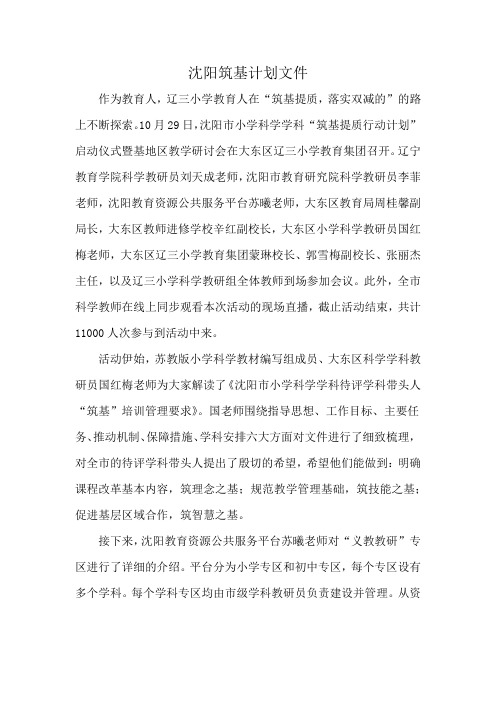 沈阳筑基计划文件

作为教育人，辽三小学教育人在“筑基提质，落实双减的”的路上不断探索。10月29日，沈阳市小学科学学科“筑基提质行动计划”启动仪式暨基地区教学研讨会在大东区辽三小学教育集团召开。辽宁教育学院科学教研员刘天成老师，沈阳市教育研究院科学教研员李菲老师，沈阳教育资源公共服务平台苏曦老师，大东区教育局周桂馨副局长，大东区教师进修学校辛红副校长，大东区小学科学教研员国红梅老师，大东区辽三小学教育集团蒙琳校长、郭雪梅副校长、张丽杰主任，以及辽三小学科学教研组全体教师到场参加会议。此外，全市科学教师在线上同步观看本次活动的现场直播，截止活动结束，共计11000人次参与到活动中来。

活动伊始，苏教版小学科学教材编写组成员、大东区科学学科教研员国红梅老师为大家解读了《沈阳市小学科学学科待评学科带头人“筑基”培训管理要求》。国老师围绕指导思想、工作目标、主要任务、推动机制、保障措施、学科安排六大方面对文件进行了细致梳理，对全市的待评学科带头人提出了殷切的希望，希望他们能做到：明确课程改革基本内容，筑理念之基；规范教学管理基础，筑技能之基；促进基层区域合作，筑智慧之基。

接下来，沈阳教育资源公共服务平台苏曦老师对“义教教研”专区进行了详细的介绍。平台分为小学专区和初中专区，每个专区设有多个学科。每个学科专区均由市级学科教研员负责建设并管理。从资